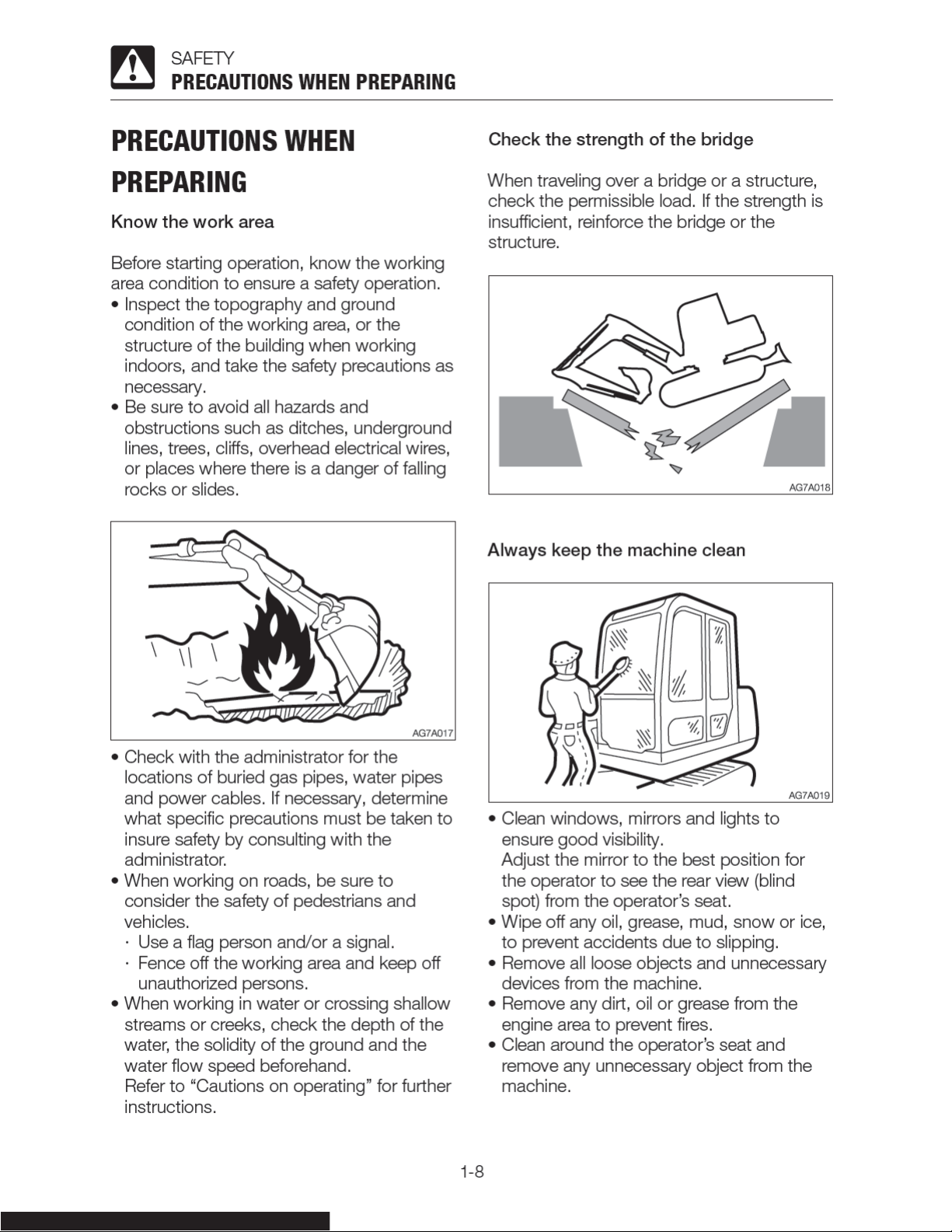 SAFETY
PRECAUTIONS WHEN PREPARING

PRECAUTIONS WHEN PREPARING

Know the work area

Before starting operation, know the working area condition to ensure a safety operation.
• Inspect the topography and ground condition of the working area, or the structure of the building when working indoors, and take the safety precautions as necessary.
• Be sure to avoid all hazards and obstructions such as ditches, underground lines, trees, cliffs, overhead electrical wires, or places where there is a danger of falling rocks or slides.

AG7A017

• Check with the administrator for the locations of buried gas pipes, water pipes and power cables. If necessary, determine what specific precautions must be taken to insure safety by consulting with the administrator.
• When working on roads, be sure to consider the safety of pedestrians and vehicles.
· Use a flag person and/or a signal.
· Fence off the working area and keep off unauthorized persons.
• When working in water or crossing shallow streams or creeks, check the depth of the water, the solidity of the ground and the water flow speed beforehand.
Refer to “Cautions on operating” for further instructions.

Check the strength of the bridge

When traveling over a bridge or a structure, check the permissible load. If the strength is insufficient, reinforce the bridge or the structure.

AG7A018

Always keep the machine clean

AG7A019

• Clean windows, mirrors and lights to ensure good visibility.
Adjust the mirror to the best position for the operator to see the rear view (blind spot) from the operator’s seat.
• Wipe off any oil, grease, mud, snow or ice, to prevent accidents due to slipping.
• Remove all loose objects and unnecessary devices from the machine.
• Remove any dirt, oil or grease from the engine area to prevent fires.
• Clean around the operator’s seat and remove any unnecessary object from the machine.

1-8